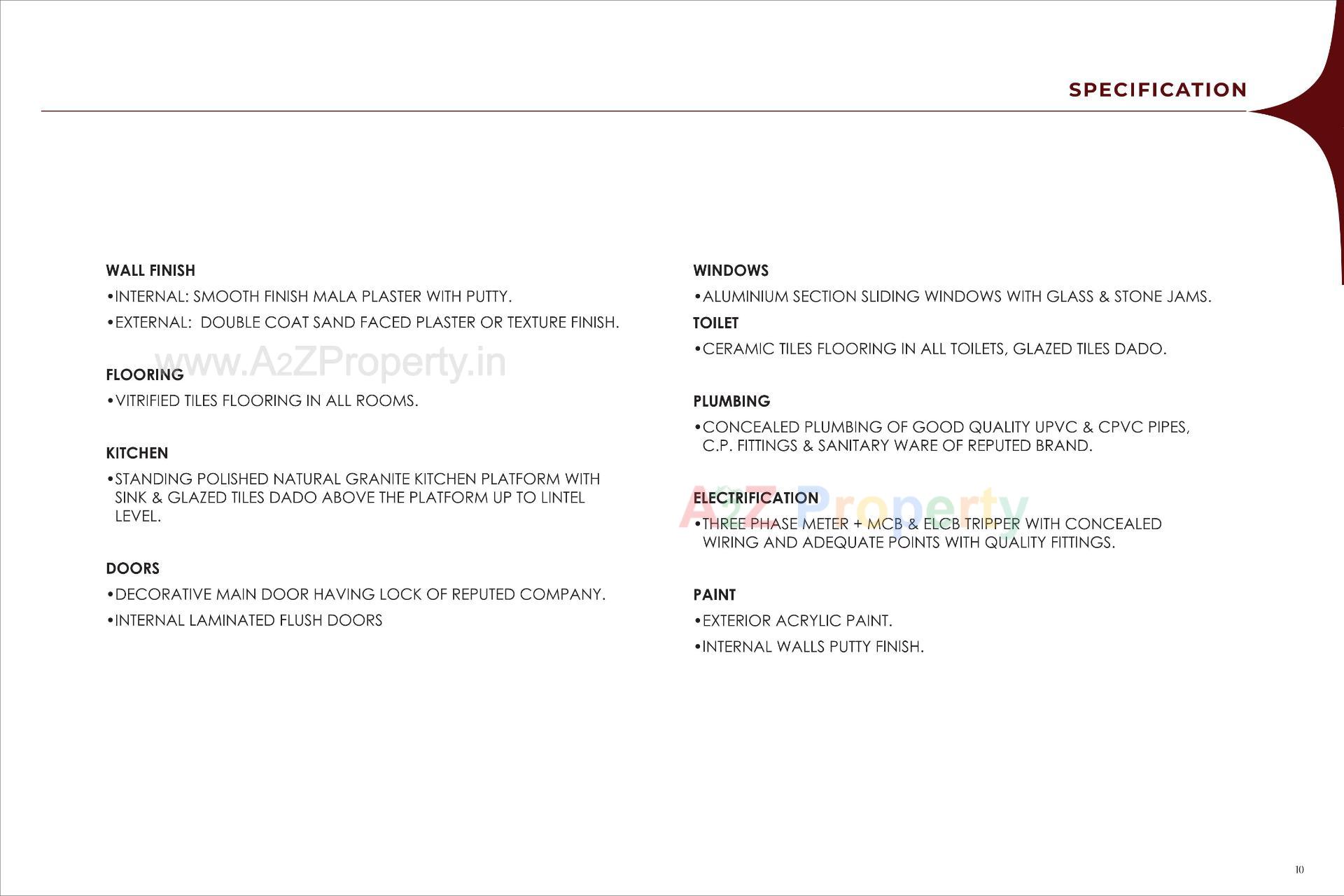 SPECIFICATION

WALL FINISH

•INTERNAL: SMOOTH FINISH MALA PLASTER WITH PUTTY.

•EXTERNAL: DOUBLE COAT SAND FACED PLASTER OR TEXTURE FINISH.

www.A2ZProperty.in

FLOORING

•VITRIFIED TILES FLOORING IN ALL ROOMS.

KITCHEN

•STANDING POLISHED NATURAL GRANITE KITCHEN PLATFORM WITH SINK & GLAZED TILES DADO ABOVE THE PLATFORM UP TO LINTEL LEVEL.

DOORS

•DECORATIVE MAIN DOOR HAVING LOCK OF REPUTED COMPANY.

•INTERNAL LAMINATED FLUSH DOORS

WINDOWS

•ALUMINIUM SECTION SLIDING WINDOWS WITH GLASS & STONE JAMS.

TOILET

•CERAMIC TILES FLOORING IN ALL TOILETS, GLAZED TILES DADO.

PLUMBING

•CONCEALED PLUMBING OF GOOD QUALITY UPVC & CPVC PIPES, C.P. FITTINGS & SANITARY WARE OF REPUTED BRAND.

A2Z Property

ELECTRIFICATION

•THREE PHASE METER + MCB & ELCB TRIPPER WITH CONCEALED WIRING AND ADEQUATE POINTS WITH QUALITY FITTINGS.

PAINT

•EXTERIOR ACRYLIC PAINT.

•INTERNAL WALLS PUTTY FINISH.

10